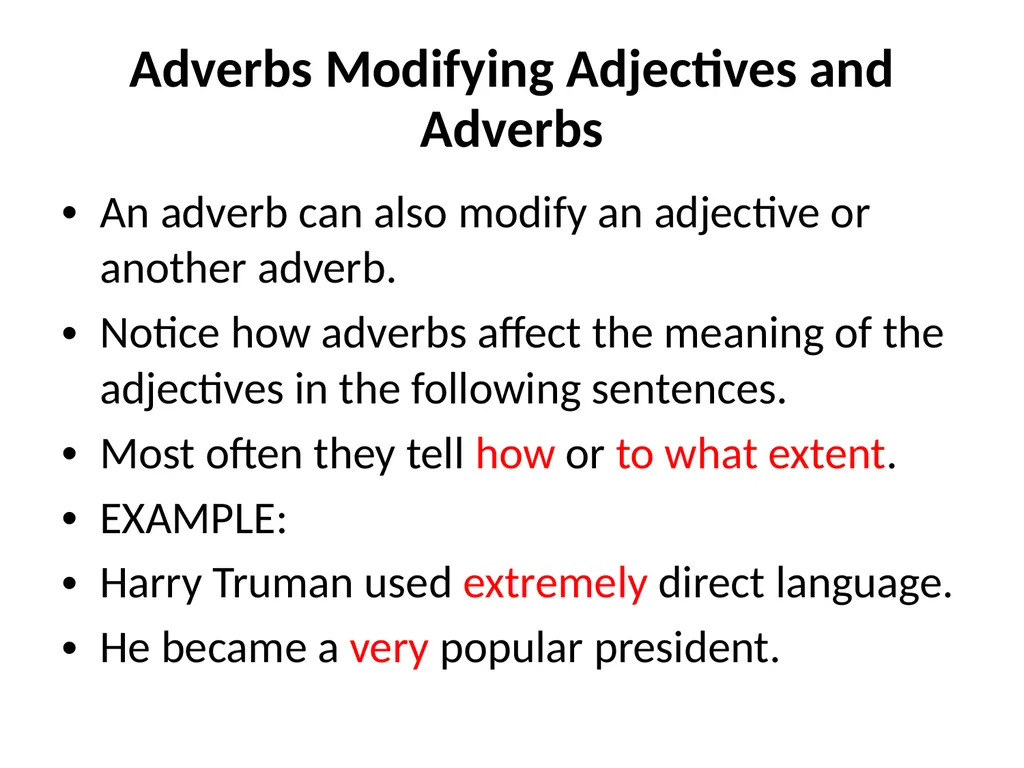 Adverbs Modifying Adjectives and Adverbs

• An adverb can also modify an adjective or another adverb.
• Notice how adverbs affect the meaning of the adjectives in the following sentences.
• Most often they tell how or to what extent.
• EXAMPLE:
• Harry Truman used extremely direct language.
• He became a very popular president.